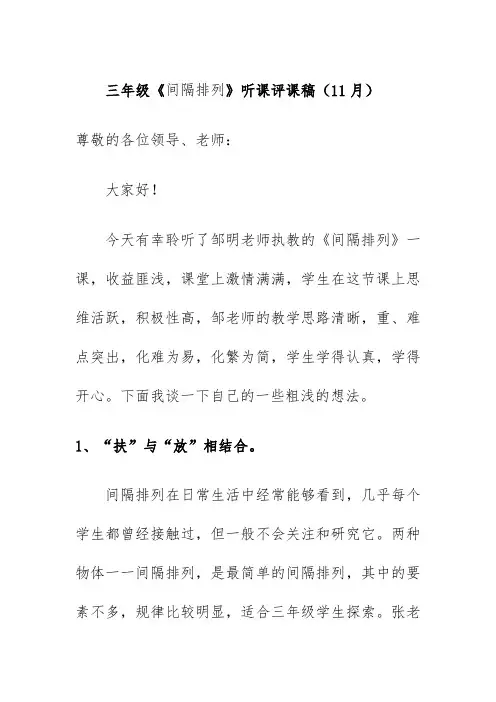 三年级《间隔排列》听课评课稿（11月）

尊敬的各位领导、老师：

大家好！

今天有幸聆听了邹明老师执教的《间隔排列》一课，收益匪浅，课堂上激情满满，学生在这节课上思维活跃，积极性高，邹老师的教学思路清晰，重、难点突出，化难为易，化繁为简，学生学得认真，学得开心。下面我谈一下自己的一些粗浅的想法。

1、“扶”与“放”相结合。

间隔排列在日常生活中经常能够看到，几乎每个学生都曾经接触过，但一般不会关注和研究它。两种物体一一间隔排列，是最简单的间隔排列，其中的要素不多，规律比较明显，适合三年级学生探索。张老